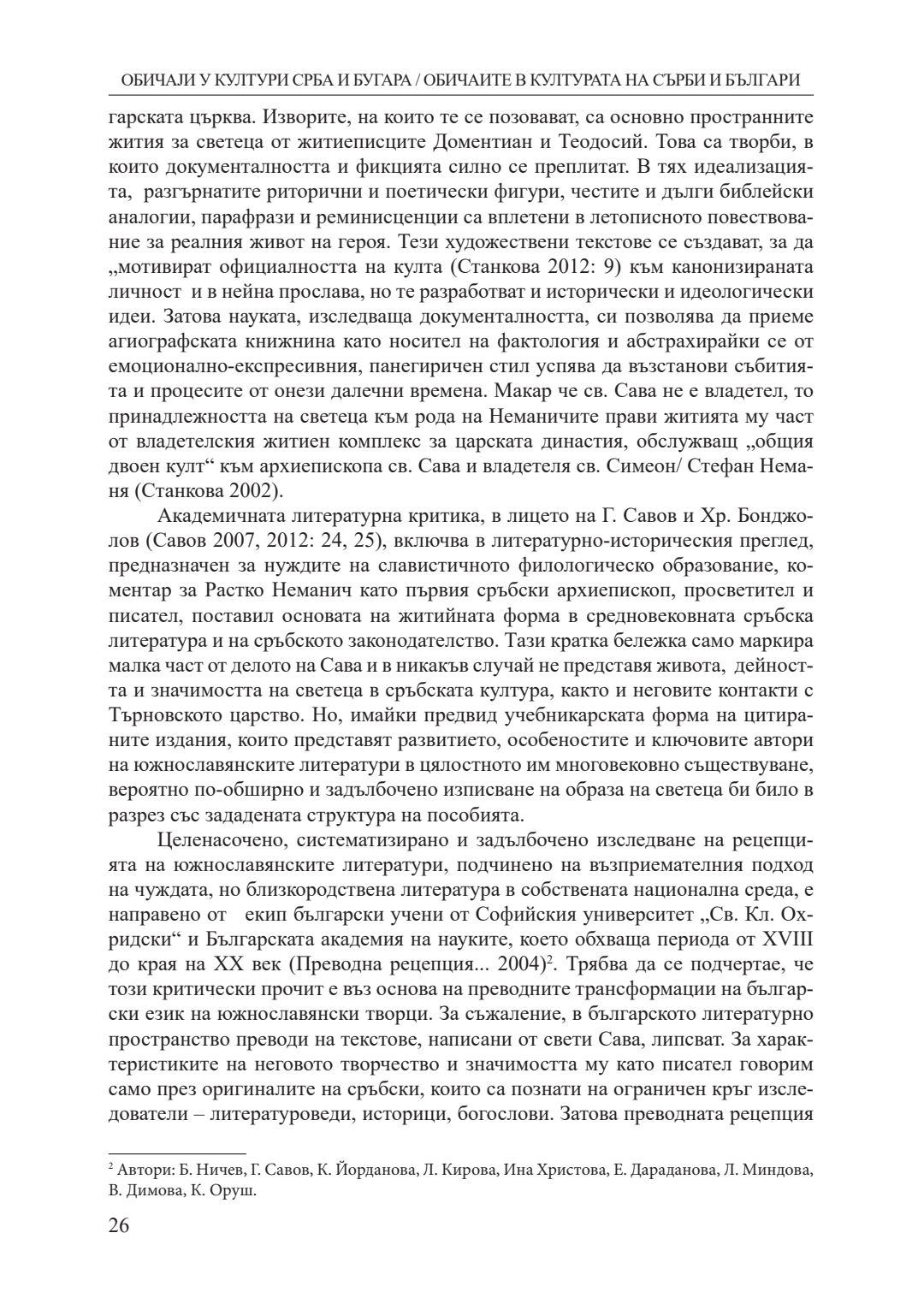 ОБИЧАЈИ У КУЛТУРИ СРБА И БУГАРА / ОБИЧАИТЕ В КУЛТУРАТА НА СЪРБИ И БЪЛГАРИ

гарската църква. Изворите, на които те се позовават, са основно пространните жития за светеца от житиеписците Доментиан и Теодосий. Това са творби, в които документалността и фикцията силно се преплитат. В тях идеализацията, разгърнатите риторични и поетически фигури, честите и дълги библейски аналогии, парафрази и реминисценции са вплетени в летописното повествование за реалния живот на героя. Тези художествени текстове се създават, за да „мотивират официалността на култа (Станкова 2012: 9) към канонизираната личност и в нейна прослава, но те разработват и исторически и идеологически идеи. Затова науката, изследваща документалността, си позволява да приеме агиографската книжнина като носител на фактология и абстрахирайки се от емоционално-експресивния, панегиричен стил успява да възстанови събитията и процесите от онези далечни времена. Макар че св. Сава не е владетел, то принадлежността на светеца към рода на Неманичите прави житията му част от владетелския житиен комплекс за царската династия, обслужващ „общия двоен култ“ към архиепископа св. Сава и владетеля св. Симеон/ Стефан Неманя (Станкова 2002).

Академичната литературна критика, в лицето на Г. Савов и Хр. Бонджолов (Савов 2007, 2012: 24, 25), включва в литературно-историческия преглед, предназначен за нуждите на славистичното филологическо образование, коментар за Растко Неманич като първия сръбски архиепископ, просветител и писател, поставил основата на житийната форма в средновековната сръбска литература и на сръбското законодателство. Тази кратка бележка само маркира малка част от делото на Сава и в никакъв случай не представя живота, дейността и значимостта на светеца в сръбската култура, както и неговите контакти с Търновското царство. Но, имайки предвид учебникарската форма на цитираните издания, които представят развитието, особеностите и ключовите автори на южнославянските литератури в цялостното им многовековно съществуване, вероятно по-обширно и задълбочено изписване на образа на светеца би било в разрез със зададената структура на пособията.

Целенасочено, систематизирано и задълбочено изследване на рецепцията на южнославянските литератури, подчинено на възприемателния подход на чуждата, но близкородствена литература в собствената национална среда, е направено от екип български учени от Софийския университет „Св. Кл. Охридски“ и Българската академия на науките, което обхваща периода от XVIII до края на XX век (Преводна рецепция... 2004)$^2$. Трябва да се подчертае, че този критически прочит е въз основа на преводните трансформации на български език на южнославянски творци. За съжаление, в българското литературно пространство преводи на текстове, написани от свети Сава, липсват. За характеристиките на неговото творчество и значимостта му като писател говорим само през оригиналите на сръбски, които са познати на ограничен кръг изследователи – литературоведи, историци, богослови. Затова преводната рецепция

$^2$ Автори: Б. Ничев, Г. Савов, К. Йорданова, Л. Кирова, Ина Христова, Е. Дараданова, Л. Миндова, В. Димова, К. Оруш.

26